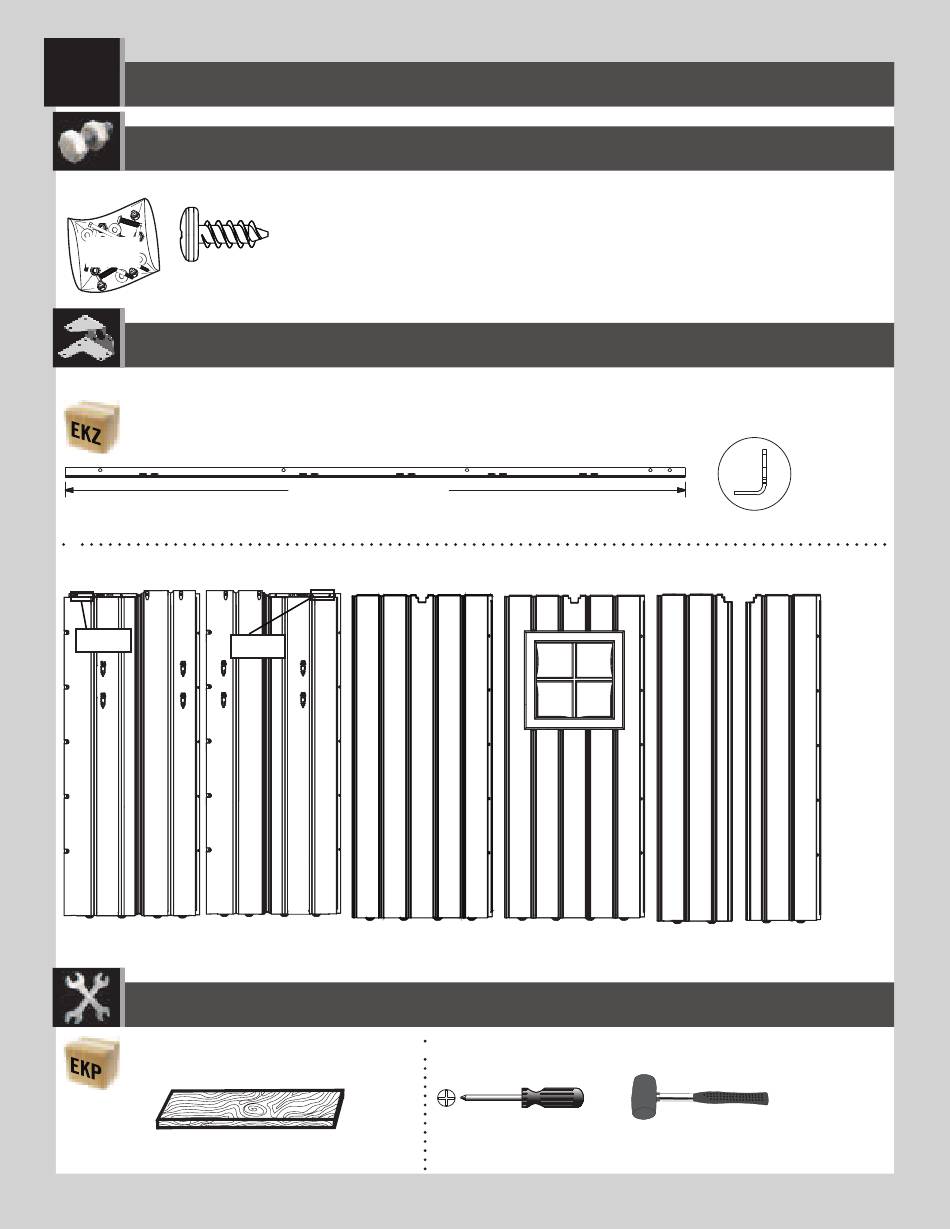 EKZ

EKP